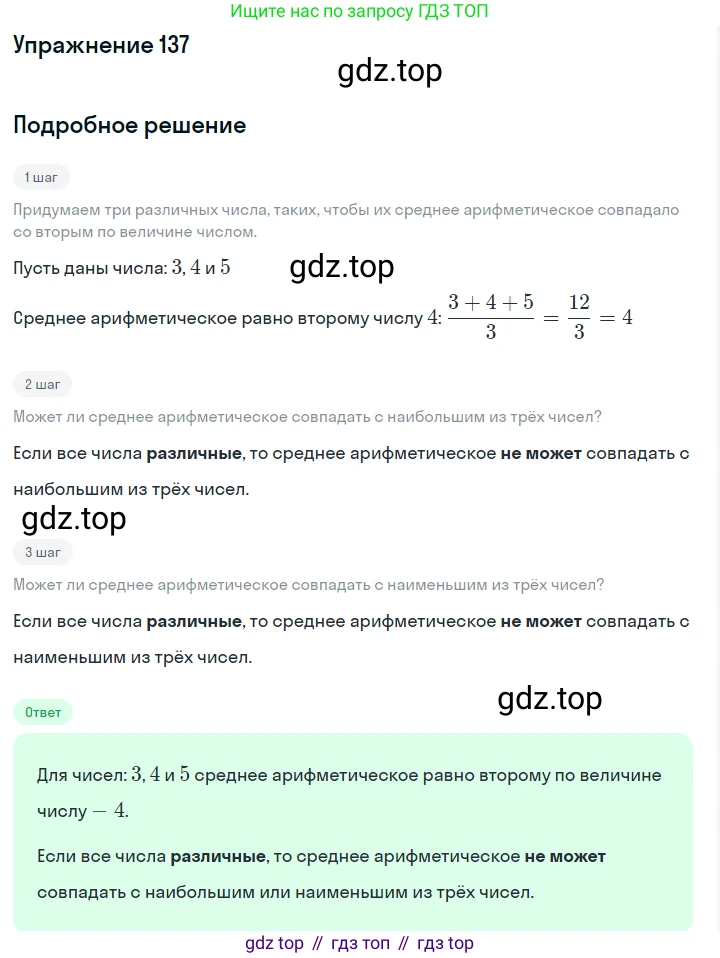 Ищите нас по запросу ГДЗ ТОП

Упражнение 137

gdz.top

Подробное решение

1 шаг

Придумаем три различных числа, таких, чтобы их среднее арифметическое совпадало со вторым по величине числом.

Пусть даны числа: $3, 4$ и $5$

gdz.top

Среднее арифметическое равно второму числу $4$: $\frac{3+4+5}{3} = \frac{12}{3} = 4$

2 шаг

Может ли среднее арифметическое совпадать с наибольшим из трёх чисел?

Если все числа различные, то среднее арифметическое не может совпадать с наибольшим из трёх чисел.

gdz.top

3 шаг

Может ли среднее арифметическое совпадать с наименьшим из трёх чисел?

Если все числа различные, то среднее арифметическое не может совпадать с наименьшим из трёх чисел.

gdz.top

Ответ

Для чисел: $3, 4$ и $5$ среднее арифметическое равно второму по величине числу $- 4$.

Если все числа различные, то среднее арифметическое не может совпадать с наибольшим или наименьшим из трёх чисел.

gdz top // гдз топ // гдз top